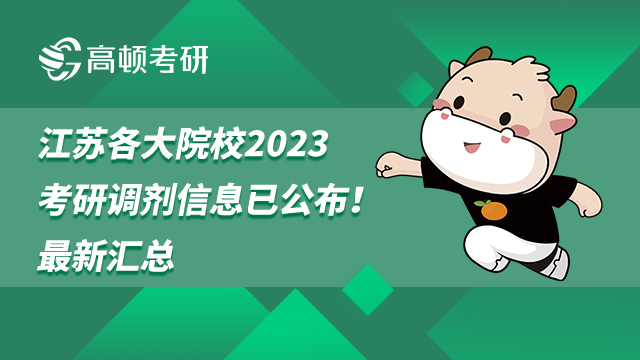 高顿考研

江苏各大院校2023
考研调剂信息已公布！
最新汇总